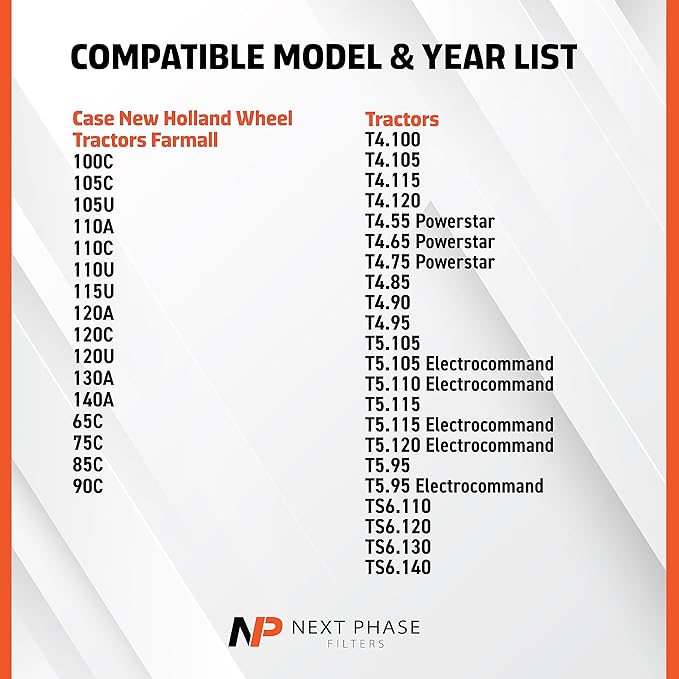 COMPATIBLE MODEL & YEAR LIST

Case New Holland Wheel Tractors Farmall
100C
105C
105U
110A
110C
110U
115U
120A
120C
120U
130A
140A
65C
75C
85C
90C

Tractors
T4.100
T4.105
T4.115
T4.120
T4.55 Powerstar
T4.65 Powerstar
T4.75 Powerstar
T4.85
T4.90
T4.95
T5.105
T5.105 Electrocommand
T5.110 Electrocommand
T5.115
T5.115 Electrocommand
T5.120 Electrocommand
T5.95
T5.95 Electrocommand
TS6.110
TS6.120
TS6.130
TS6.140

NP NEXT PHASE
FILTERS